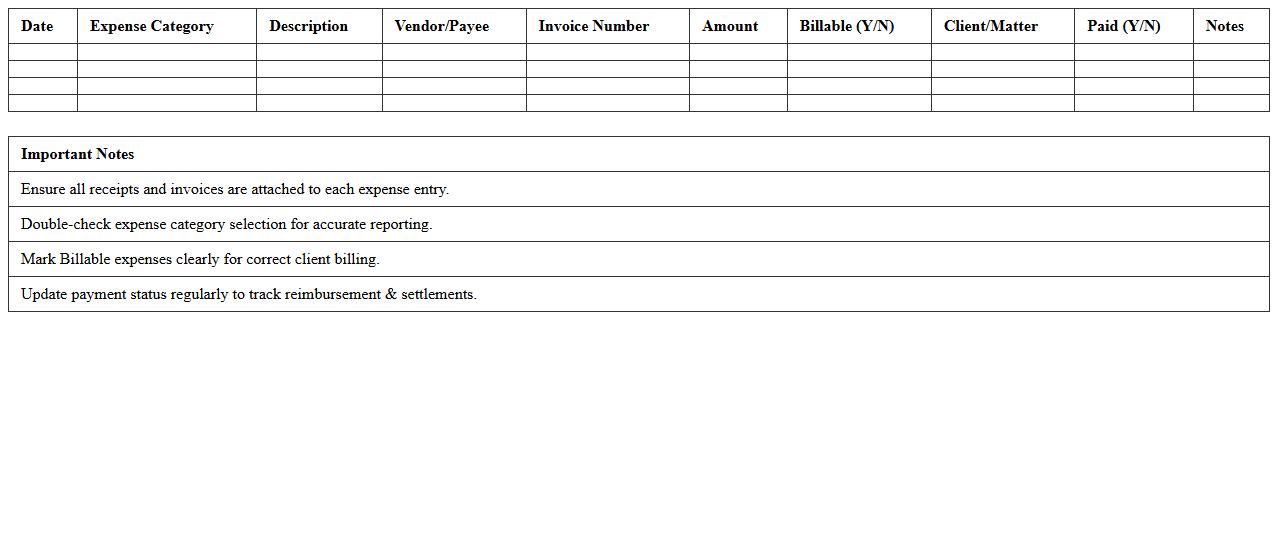 | Date | Expense Category | Description | Vendor/Payee | Invoice Number | Amount | Billable (Y/N) | Client/Matter | Paid (Y/N) | Notes |
|---|---|---|---|---|---|---|---|---|---|
| | | | | | | | | | |
| | | | | | | | | | |
| | | | | | | | | | |
| | | | | | | | | | |

| Important Notes |
|---|
| Ensure all receipts and invoices are attached to each expense entry. |
| Double-check expense category selection for accurate reporting. |
| Mark Billable expenses clearly for correct client billing. |
| Update payment status regularly to track reimbursement & settlements. |